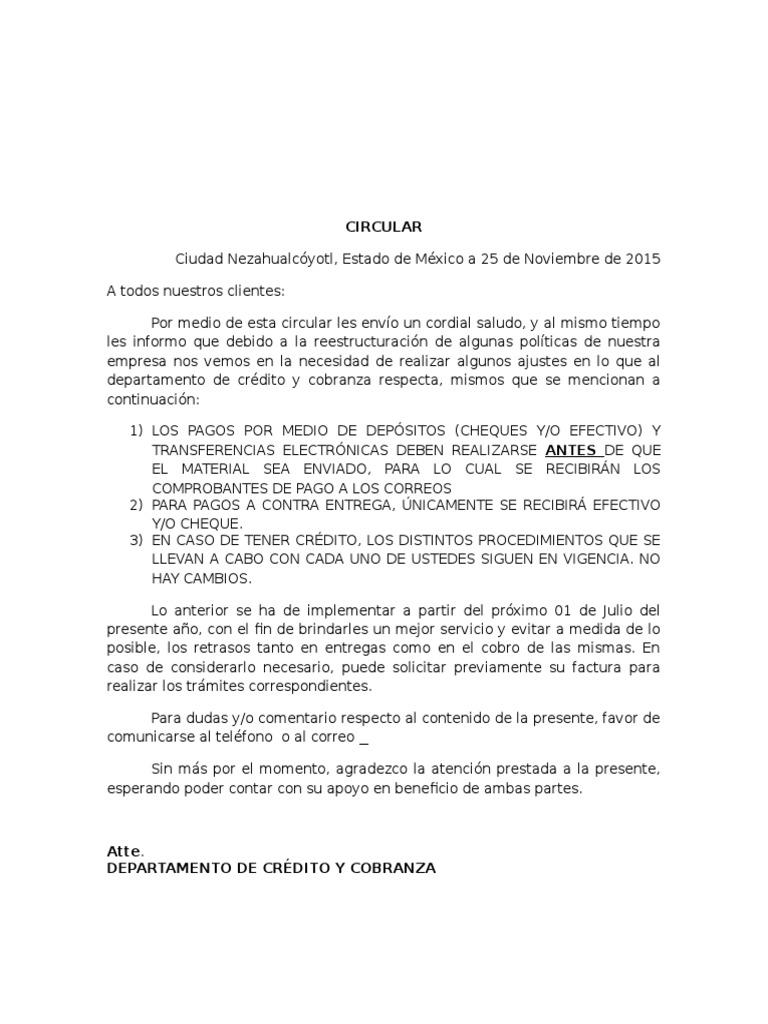 CIRCULAR

Ciudad Nezahualcóyotl, Estado de México a 25 de Noviembre de 2015

A todos nuestros clientes:

Por medio de esta circular les envío un cordial saludo, y al mismo tiempo les informo que debido a la reestructuración de algunas políticas de nuestra empresa nos vemos en la necesidad de realizar algunos ajustes en lo que al departamento de crédito y cobranza respecta, mismos que se mencionan a continuación:

1) LOS PAGOS POR MEDIO DE DEPÓSITOS (CHEQUES Y/O EFECTIVO) Y TRANSFERENCIAS ELECTRÓNICAS DEBEN REALIZARSE ANTES DE QUE EL MATERIAL SEA ENVIADO, PARA LO CUAL SE RECIBIRÁN LOS COMPROBANTES DE PAGO A LOS CORREOS
2) PARA PAGOS A CONTRA ENTREGA, ÚNICAMENTE SE RECIBIRÁ EFECTIVO Y/O CHEQUE.
3) EN CASO DE TENER CRÉDITO, LOS DISTINTOS PROCEDIMIENTOS QUE SE LLEVAN A CABO CON CADA UNO DE USTEDES SIGUEN EN VIGENCIA. NO HAY CAMBIOS.

Lo anterior se ha de implementar a partir del próximo 01 de Julio del presente año, con el fin de brindarles un mejor servicio y evitar a medida de lo posible, los retrasos tanto en entregas como en el cobro de las mismas. En caso de considerarlo necesario, puede solicitar previamente su factura para realizar los trámites correspondientes.

Para dudas y/o comentario respecto al contenido de la presente, favor de comunicarse al teléfono o al correo _

Sin más por el momento, agradezco la atención prestada a la presente, esperando poder contar con su apoyo en beneficio de ambas partes.

Atte.
DEPARTAMENTO DE CRÉDITO Y COBRANZA